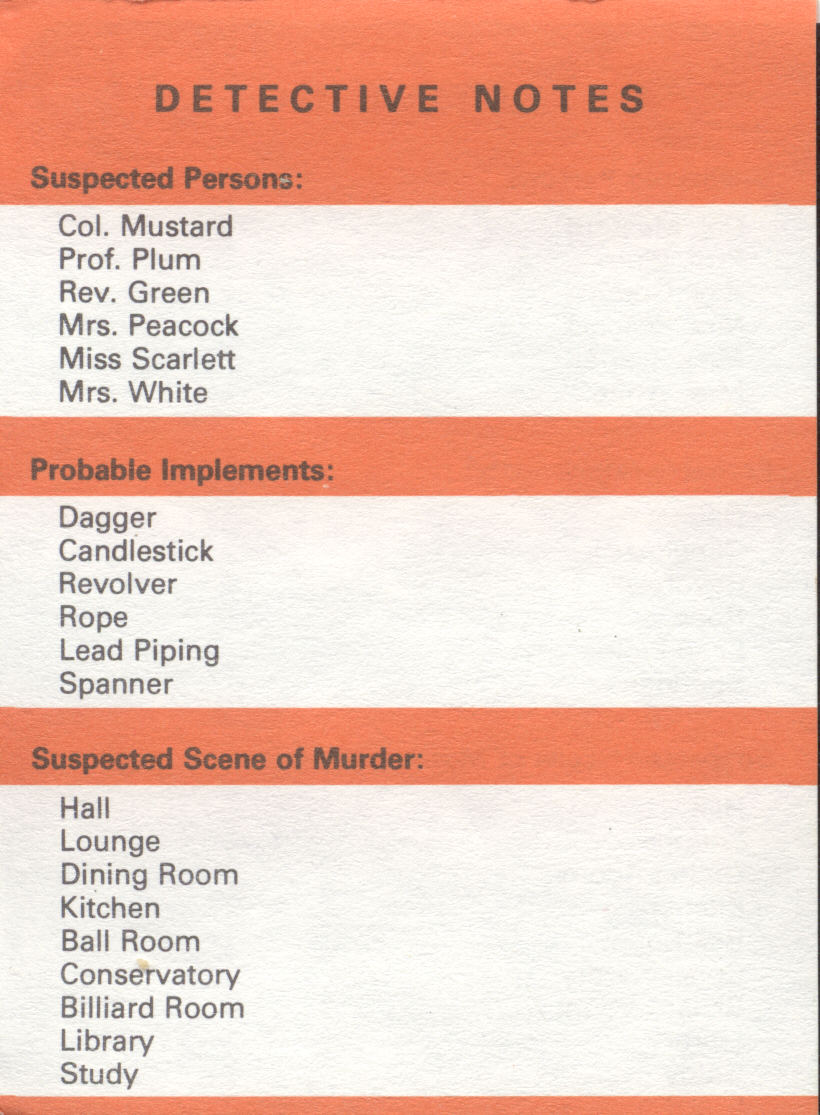 DETECTIVE NOTES

Suspected Persons:

Col. Mustard
Prof. Plum
Rev. Green
Mrs. Peacock
Miss Scarlett
Mrs. White

Probable Implements:

Dagger
Candlestick
Revolver
Rope
Lead Piping
Spanner

Suspected Scene of Murder:

Hall
Lounge
Dining Room
Kitchen
Ball Room
Conservatory
Billiard Room
Library
Study